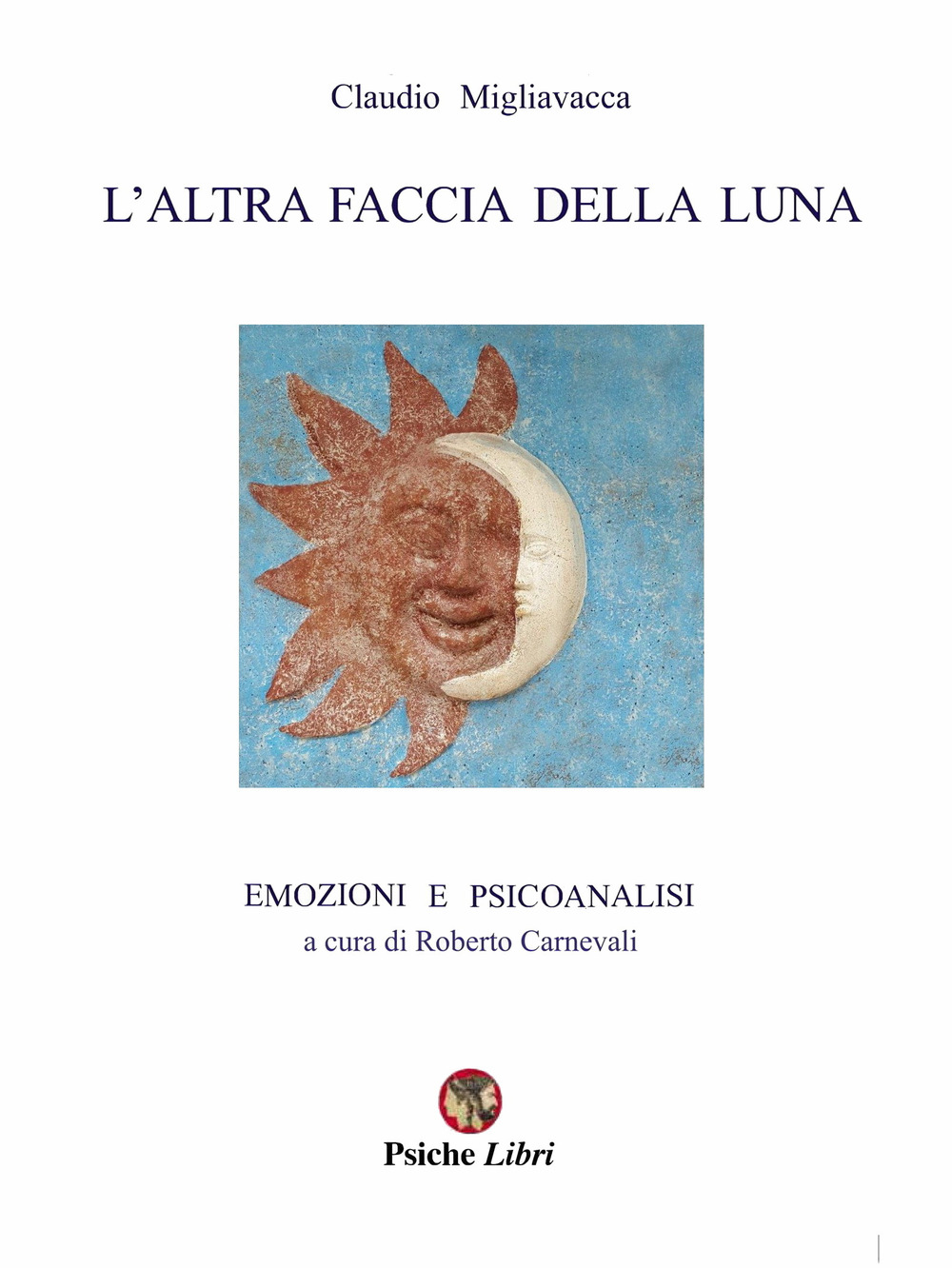 Claudio Migliavacca

L'ALTRA FACCIA DELLA LUNA

EMOZIONI E PSICOANALISI
a cura di Roberto Carnevali

Psiche Libri